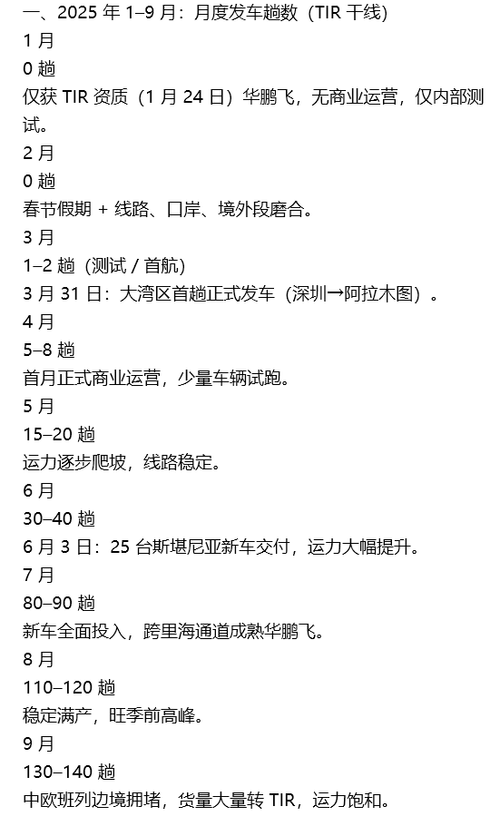 一、2025 年 1–9 月：月度发车趟数（TIR 干线）

1 月

0 趟

仅获 TIR 资质（1 月 24 日）华鹏飞，无商业运营，仅内部测试。

2 月

0 趟

春节假期 + 线路、口岸、境外段磨合。

3 月

1–2 趟（测试 / 首航）

3 月 31 日：大湾区首趟正式发车（深圳→阿拉木图）。

4 月

5–8 趟

首月正式商业运营，少量车辆试跑。

5 月

15–20 趟

运力逐步爬坡，线路稳定。

6 月

30–40 趟

6 月 3 日：25 台斯堪尼亚新车交付，运力大幅提升。

7 月

80–90 趟

新车全面投入，跨里海通道成熟华鹏飞。

8 月

110–120 趟

稳定满产，旺季前高峰。

9 月

130–140 趟

中欧班列边境拥堵，货量大量转 TIR，运力饱和。